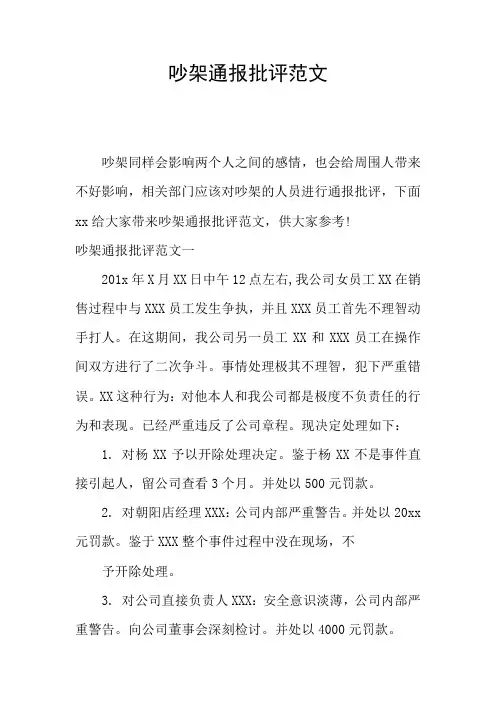 吵架通报批评范文

吵架同样会影响两个人之间的感情，也会给周围人带来不好影响，相关部门应该对吵架的人员进行通报批评，下面xx给大家带来吵架通报批评范文，供大家参考!

吵架通报批评范文一

201x年X月XX日中午12点左右,我公司女员工XX在销售过程中与XXX员工发生争执，并且XXX员工首先不理智动手打人。在这期间，我公司另一员工XX和XXX员工在操作间双方进行了二次争斗。事情处理极其不理智，犯下严重错误。XX这种行为：对他本人和我公司都是极度不负责任的行为和表现。已经严重违反了公司章程。现决定处理如下：

1. 对杨XX予以开除处理决定。鉴于杨XX不是事件直接引起人，留公司查看3个月。并处以500元罚款。

2. 对朝阳店经理XXX：公司内部严重警告。并处以20xx元罚款。鉴于XXX整个事件过程中没在现场，不

予开除处理。

3. 对公司直接负责人XXX：安全意识淡薄，公司内部严重警告。向公司董事会深刻检讨。并处以4000元罚款。